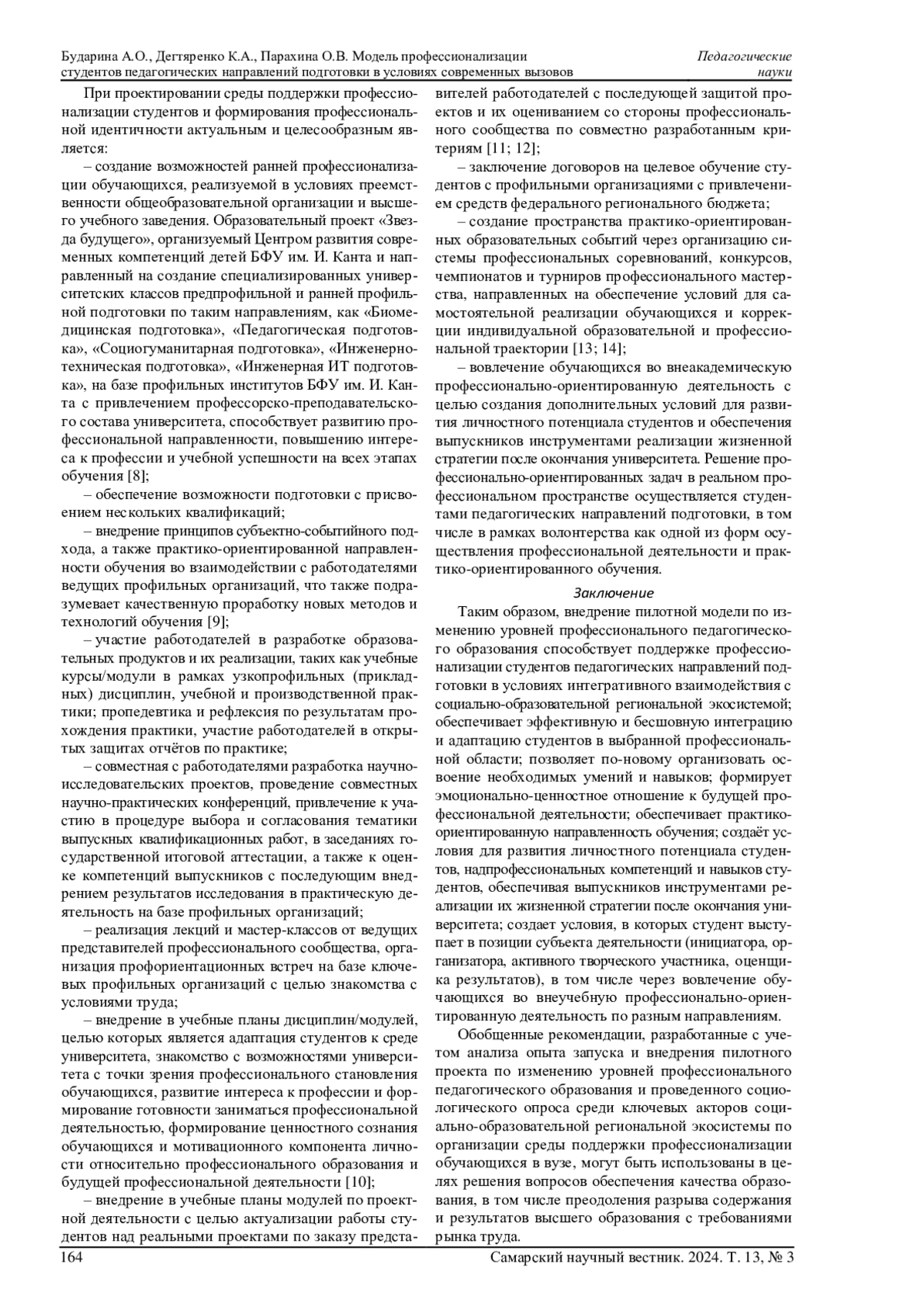 Бударина А.О., Дегтяренко К.А., Парахина О.В. Модель профессионализации студентов педагогических направлений подготовки в условиях современных вызовов

Педагогические науки

При проектировании среды поддержки профессионализации студентов и формирования профессиональной идентичности актуальным и целесообразным является:

– создание возможностей ранней профессионализации обучающихся, реализуемой в условиях преемственности общеобразовательной организации и высшего учебного заведения. Образовательный проект «Звезда будущего», организуемый Центром развития современных компетенций детей БФУ им. И. Канта и направленный на создание специализированных университетских классов предпрофильной и ранней профильной подготовки по таким направлениям, как «Биомедицинская подготовка», «Педагогическая подготовка», «Социогуманитарная подготовка», «Инженерно-техническая подготовка», «Инженерная ИТ подготовка», на базе профильных институтов БФУ им. И. Канта с привлечением профессорско-преподавательского состава университета, способствует развитию профессиональной направленности, повышению интереса к профессии и учебной успешности на всех этапах обучения [8];

– обеспечение возможности подготовки с присвоением нескольких квалификаций;

– внедрение принципов субъектно-событийного подхода, а также практико-ориентированной направленности обучения во взаимодействии с работодателями ведущих профильных организаций, что также подразумевает качественную проработку новых методов и технологий обучения [9];

– участие работодателей в разработке образовательных продуктов и их реализации, таких как учебные курсы/модули в рамках узкопрофильных (прикладных) дисциплин, учебной и производственной практики; пропедевтика и рефлексия по результатам прохождения практики, участие работодателей в открытых защитах отчётов по практике;

– совместная с работодателями разработка научно-исследовательских проектов, проведение совместных научно-практических конференций, привлечение к участию в процедуре выбора и согласования тематики выпускных квалификационных работ, в заседаниях государственной итоговой аттестации, а также к оценке компетенций выпускников с последующим внедрением результатов исследования в практическую деятельность на базе профильных организаций;

– реализация лекций и мастер-классов от ведущих представителей профессионального сообщества, организация профориентационных встреч на базе ключевых профильных организаций с целью знакомства с условиями труда;

– внедрение в учебные планы дисциплин/модулей, целью которых является адаптация студентов к среде университета, знакомство с возможностями университета с точки зрения профессионального становления обучающихся, развитие интереса к профессии и формирование готовности заниматься профессиональной деятельностью, формирование ценностного сознания обучающихся и мотивационного компонента личности относительно профессионального образования и будущей профессиональной деятельности [10];

– внедрение в учебные планы модулей по проектной деятельности с целью актуализации работы студентов над реальными проектами по заказу представителей работодателей с последующей защитой проектов и их оцениванием со стороны профессионального сообщества по совместно разработанным критериям [11; 12];

– заключение договоров на целевое обучение студентов с профильными организациями с привлечением средств федерального регионального бюджета;

– создание пространства практико-ориентированных образовательных событий через организацию системы профессиональных соревнований, конкурсов, чемпионатов и турниров профессионального мастерства, направленных на обеспечение условий для самостоятельной реализации обучающихся и коррекции индивидуальной образовательной и профессиональной траектории [13; 14];

– вовлечение обучающихся во внеакадемическую профессионально-ориентированную деятельность с целью создания дополнительных условий для развития личностного потенциала студентов и обеспечения выпускников инструментами реализации жизненной стратегии после окончания университета. Решение профессионально-ориентированных задач в реальном профессиональном пространстве осуществляется студентами педагогических направлений подготовки, в том числе в рамках волонтерства как одной из форм осуществления профессиональной деятельности и практико-ориентированного обучения.

Заключение

Таким образом, внедрение пилотной модели по изменению уровней профессионального педагогического образования способствует поддержке профессионализации студентов педагогических направлений подготовки в условиях интегративного взаимодействия с социально-образовательной региональной экосистемой; обеспечивает эффективную и бесшовную интеграцию и адаптацию студентов в выбранной профессиональной области; позволяет по-новому организовать освоение необходимых умений и навыков; формирует эмоционально-ценностное отношение к будущей профессиональной деятельности; обеспечивает практико-ориентированную направленность обучения; создаёт условия для развития личностного потенциала студентов, надпрофессиональных компетенций и навыков студентов, обеспечивая выпускников инструментами реализации их жизненной стратегии после окончания университета; создает условия, в которых студент выступает в позиции субъекта деятельности (инициатора, организатора, активного творческого участника, оценщика результатов), в том числе через вовлечение обучающихся во внеучебную профессионально-ориентированную деятельность по разным направлениям.

Обобщенные рекомендации, разработанные с учетом анализа опыта запуска и внедрения пилотного проекта по изменению уровней профессионального педагогического образования и проведенного социологического опроса среди ключевых акторов социально-образовательной региональной экосистемы по организации среды поддержки профессионализации обучающихся в вузе, могут быть использованы в целях решения вопросов обеспечения качества образования, в том числе преодоления разрыва содержания и результатов высшего образования с требованиями рынка труда.

164

Самарский научный вестник. 2024. Т. 13, № 3